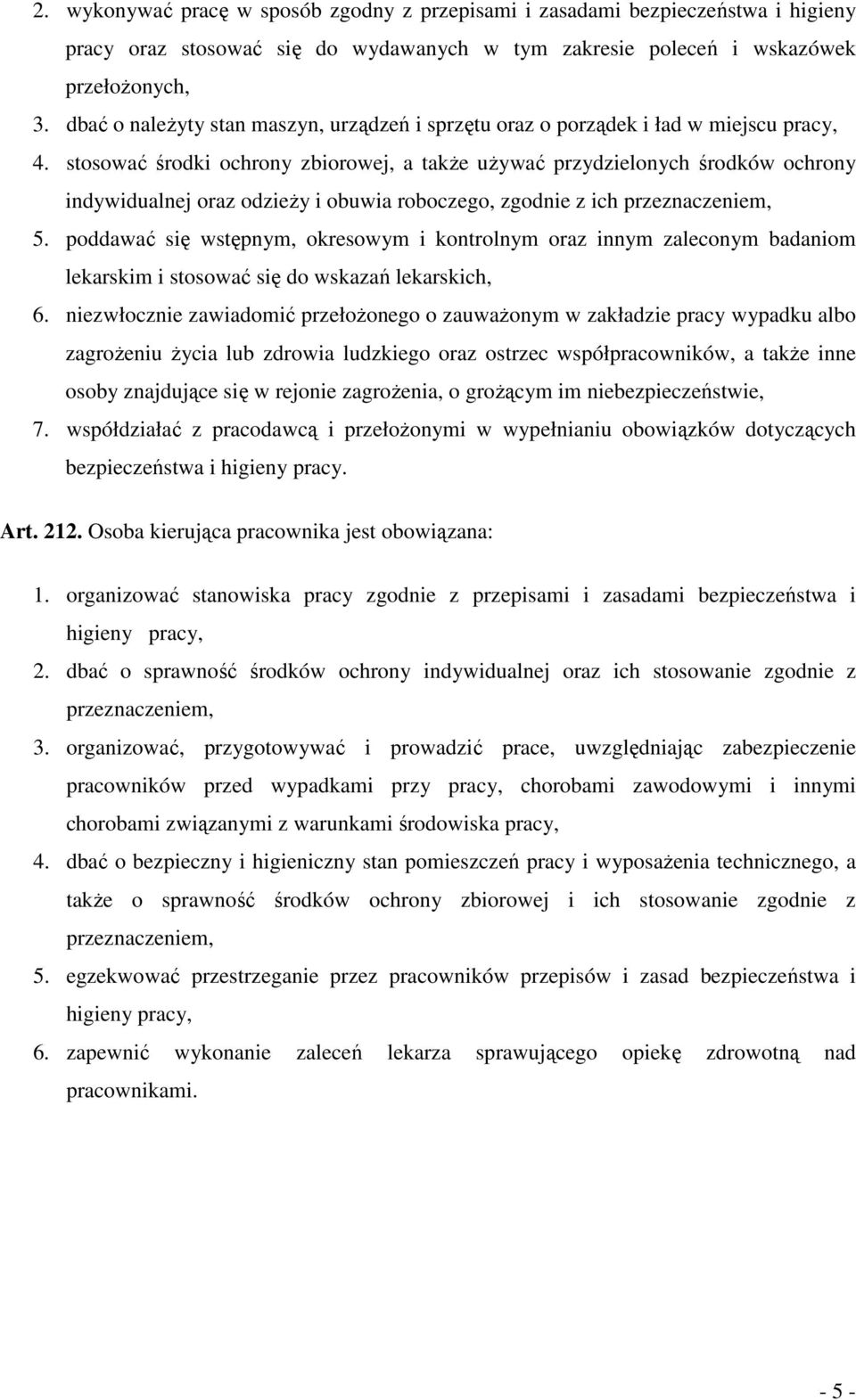 2. wykonywać pracę w sposób zgodny z przepisami i zasadami bezpieczeństwa i higieny pracy oraz stosować się do wydawanych w tym zakresie poleceń i wskazówek przełożonych,
3. dbać o należyty stan maszyn, urządzeń i sprzętu oraz o porządek i ład w miejscu pracy,
4. stosować środki ochrony zbiorowej, a także używać przydzielonych środków ochrony indywidualnej oraz odzieży i obuwia roboczego, zgodnie z ich przeznaczeniem,
5. poddawać się wstępnym, okresowym i kontrolnym oraz innym zaleconym badaniom lekarskim i stosować się do wskazań lekarskich,
6. niezwłocznie zawiadomić przełożonego o zauważonym w zakładzie pracy wypadku albo zagrożeniu życia lub zdrowia ludzkiego oraz ostrzec współpracowników, a także inne osoby znajdujące się w rejonie zagrożenia, o grożącym im niebezpieczeństwie,
7. współdziałać z pracodawcą i przełożonymi w wypełnianiu obowiązków dotyczących bezpieczeństwa i higieny pracy.

Art. 212. Osoba kierująca pracownika jest obowiązana:

1. organizować stanowiska pracy zgodnie z przepisami i zasadami bezpieczeństwa i higieny pracy,
2. dbać o sprawność środków ochrony indywidualnej oraz ich stosowanie zgodnie z przeznaczeniem,
3. organizować, przygotowywać i prowadzić prace, uwzględniając zabezpieczenie pracowników przed wypadkami przy pracy, chorobami zawodowymi i innymi chorobami związanymi z warunkami środowiska pracy,
4. dbać o bezpieczny i higieniczny stan pomieszczeń pracy i wyposażenia technicznego, a także o sprawność środków ochrony zbiorowej i ich stosowanie zgodnie z przeznaczeniem,
5. egzekwować przestrzeganie przez pracowników przepisów i zasad bezpieczeństwa i higieny pracy,
6. zapewnić wykonanie zaleceń lekarza sprawującego opiekę zdrowotną nad pracownikami.

- 5 -